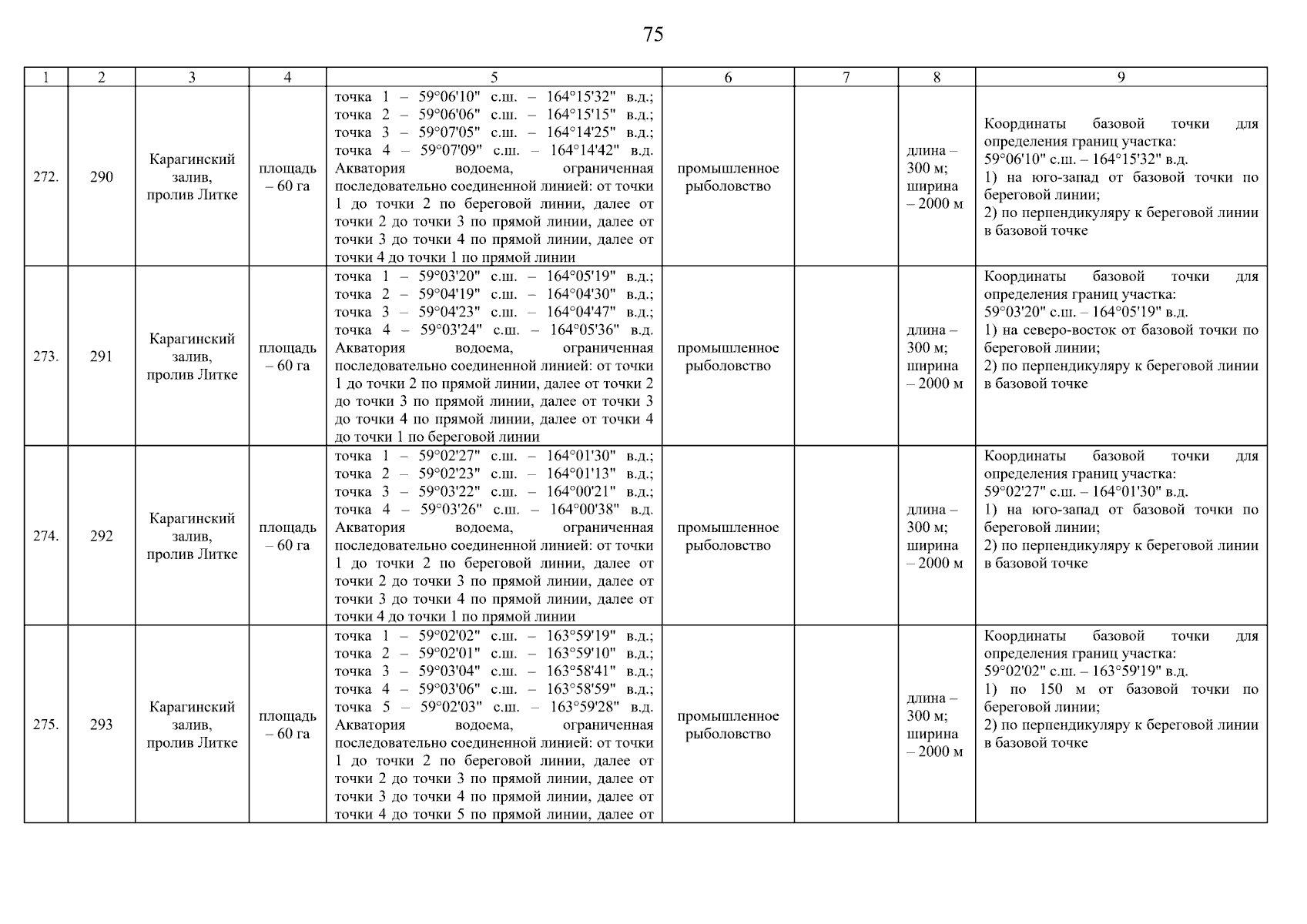 75

| 1 | 2 | 3 | 4 | 5 | 6 | 7 | 8 | 9 |
|---|---|---|---|---|---|---|---|---|
| 272. | 290 | Карагинский залив, пролив Литке | площадь – 60 га | точка 1 – 59°06'10" с.ш. – 164°15'32" в.д.; точка 2 – 59°06'06" с.ш. – 164°15'15" в.д.; точка 3 – 59°07'05" с.ш. – 164°14'25" в.д.; точка 4 – 59°07'09" с.ш. – 164°14'42" в.д. Акватория водоема, ограниченная последовательно соединенной линией: от точки 1 до точки 2 по береговой линии, далее от точки 2 до точки 3 по прямой линии, далее от точки 3 до точки 4 по прямой линии, далее от точки 4 до точки 1 по прямой линии | промышленное рыболовство | | длина – 300 м; ширина – 2000 м | Координаты базовой точки для определения границ участка: 59°06'10" с.ш. – 164°15'32" в.д. 1) на юго-запад от базовой точки по береговой линии; 2) по перпендикуляру к береговой линии в базовой точке |
| 273. | 291 | Карагинский залив, пролив Литке | площадь – 60 га | точка 1 – 59°03'20" с.ш. – 164°05'19" в.д.; точка 2 – 59°04'19" с.ш. – 164°04'30" в.д.; точка 3 – 59°04'23" с.ш. – 164°04'47" в.д.; точка 4 – 59°03'24" с.ш. – 164°05'36" в.д. Акватория водоема, ограниченная последовательно соединенной линией: от точки 1 до точки 2 по прямой линии, далее от точки 2 до точки 3 по прямой линии, далее от точки 3 до точки 4 по прямой линии, далее от точки 4 до точки 1 по береговой линии | промышленное рыболовство | | длина – 300 м; ширина – 2000 м | Координаты базовой точки для определения границ участка: 59°03'20" с.ш. – 164°05'19" в.д. 1) на северо-восток от базовой точки по береговой линии; 2) по перпендикуляру к береговой линии в базовой точке |
| 274. | 292 | Карагинский залив, пролив Литке | площадь – 60 га | точка 1 – 59°02'27" с.ш. – 164°01'30" в.д.; точка 2 – 59°02'23" с.ш. – 164°01'13" в.д.; точка 3 – 59°03'22" с.ш. – 164°00'21" в.д.; точка 4 – 59°03'26" с.ш. – 164°00'38" в.д. Акватория водоема, ограниченная последовательно соединенной линией: от точки 1 до точки 2 по береговой линии, далее от точки 2 до точки 3 по прямой линии, далее от точки 3 до точки 4 по прямой линии, далее от точки 4 до точки 1 по прямой линии | промышленное рыболовство | | длина – 300 м; ширина – 2000 м | Координаты базовой точки для определения границ участка: 59°02'27" с.ш. – 164°01'30" в.д. 1) на юго-запад от базовой точки по береговой линии; 2) по перпендикуляру к береговой линии в базовой точке |
| 275. | 293 | Карагинский залив, пролив Литке | площадь – 60 га | точка 1 – 59°02'02" с.ш. – 163°59'19" в.д.; точка 2 – 59°02'01" с.ш. – 163°59'10" в.д.; точка 3 – 59°03'04" с.ш. – 163°58'41" в.д.; точка 4 – 59°03'06" с.ш. – 163°58'59" в.д.; точка 5 – 59°02'03" с.ш. – 163°59'28" в.д. Акватория водоема, ограниченная последовательно соединенной линией: от точки 1 до точки 2 по береговой линии, далее от точки 2 до точки 3 по прямой линии, далее от точки 3 до точки 4 по прямой линии, далее от точки 4 до точки 5 по прямой линии, далее от | промышленное рыболовство | | длина – 300 м; ширина – 2000 м | Координаты базовой точки для определения границ участка: 59°02'02" с.ш. – 163°59'19" в.д. 1) по 150 м от базовой точки по береговой линии; 2) по перпендикуляру к береговой линии в базовой точке |